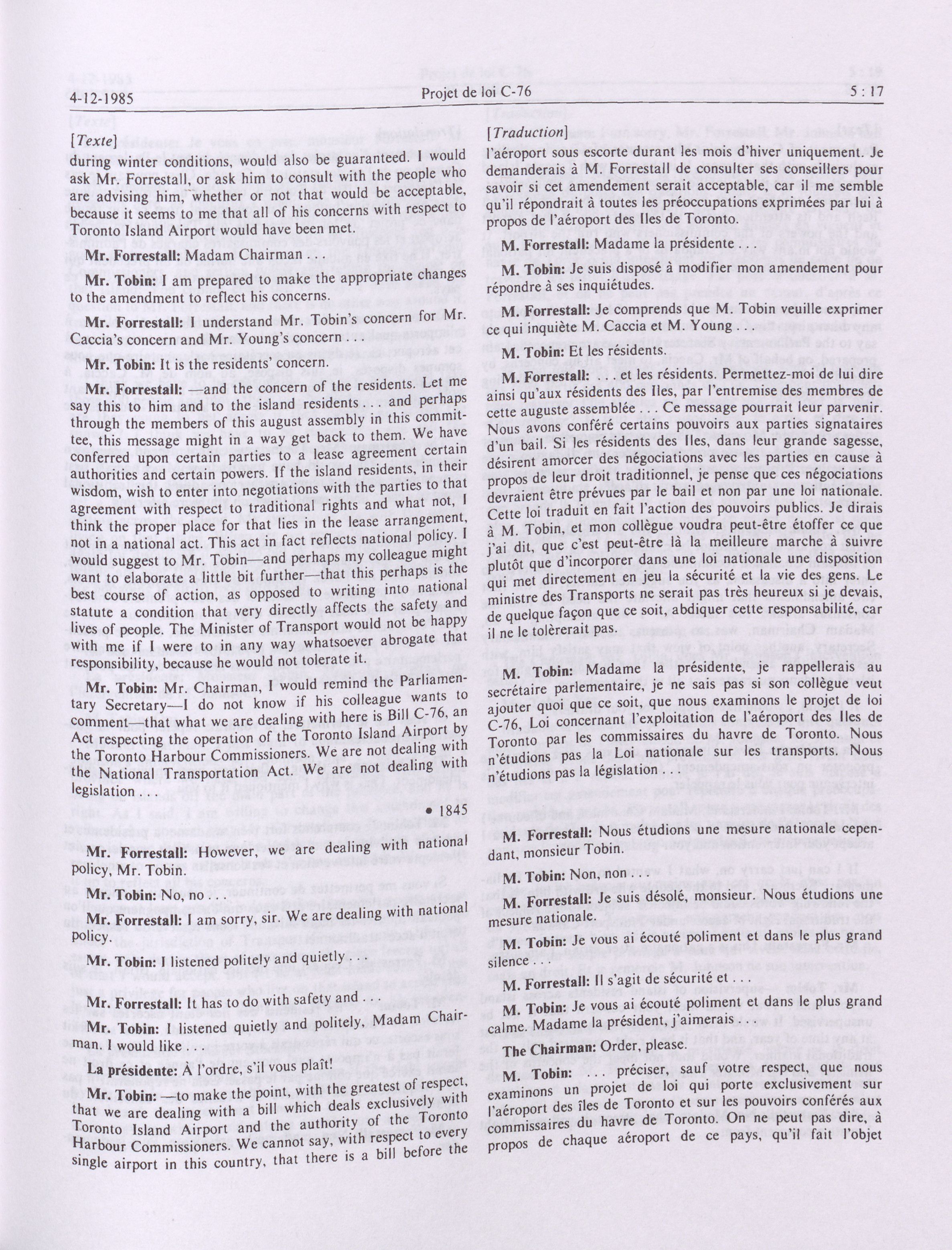 4-12-1985 Projet de loi C-76 5 : 17

[Texte]

during winter conditions, would also be guaranteed. I would ask Mr. Forrestall, or ask him to consult with the people who are advising him, whether or not that would be acceptable, because it seems to me that all of his concerns with respect to Toronto Island Airport would have been met.

Mr. Forrestall: Madam Chairman . . .

Mr. Tobin: I am prepared to make the appropriate changes to the amendment to reflect his concerns.

Mr. Forrestall: I understand Mr. Tobin's concern for Mr. Caccia's concern and Mr. Young's concern . . .

Mr. Tobin: It is the residents' concern.

Mr. Forrestall: —and the concern of the residents. Let me say this to him and to the island residents . . . and perhaps through the members of this august assembly in this committee, this message might in a way get back to them. We have conferred upon certain parties to a lease agreement certain authorities and certain powers. If the island residents, in their wisdom, wish to enter into negotiations with the parties to that agreement with respect to traditional rights and what not, I think the proper place for that lies in the lease arrangement, not in a national act. This act in fact reflects national policy. I would suggest to Mr. Tobin—and perhaps my colleague might want to elaborate a little bit further—that this perhaps is the best course of action, as opposed to writing into national statute a condition that very directly affects the safety and lives of people. The Minister of Transport would not be happy with me if I were to in any way whatsoever abrogate that responsibility, because he would not tolerate it.

Mr. Tobin: Mr. Chairman, I would remind the Parliamentary Secretary—I do not know if his colleague wants to comment—that what we are dealing with here is Bill C-76, an Act respecting the operation of the Toronto Island Airport by the Toronto Harbour Commissioners. We are not dealing with the National Transportation Act. We are not dealing with legislation . . .

• 1845

Mr. Forrestall: However, we are dealing with national policy, Mr. Tobin.

Mr. Tobin: No, no . . .

Mr. Forrestall: I am sorry, sir. We are dealing with national policy.

Mr. Tobin: I listened politely and quietly . . .

Mr. Forrestall: It has to do with safety and . . .

Mr. Tobin: I listened quietly and politely, Madam Chairman. I would like . . .

La présidente: À l'ordre, s'il vous plaît!

Mr. Tobin: —to make the point, with the greatest of respect, that we are dealing with a bill which deals exclusively with Toronto Island Airport and the authority of the Toronto Harbour Commissioners. We cannot say, with respect to every single airport in this country, that there is a bill before the

[Traduction]

l'aéroport sous escorte durant les mois d'hiver uniquement. Je demanderais à M. Forrestall de consulter ses conseillers pour savoir si cet amendement serait acceptable, car il me semble qu'il répondrait à toutes les préoccupations exprimées par lui à propos de l'aéroport des Iles de Toronto.

M. Forrestall: Madame la présidente . . .

M. Tobin: Je suis disposé à modifier mon amendement pour répondre à ses inquiétudes.

M. Forrestall: Je comprends que M. Tobin veuille exprimer ce qui inquiète M. Caccia et M. Young . . .

M. Tobin: Et les résidents.

M. Forrestall: . . . et les résidents. Permettez-moi de lui dire ainsi qu'aux résidents des Iles, par l'entremise des membres de cette auguste assemblée . . . Ce message pourrait leur parvenir. Nous avons conféré certains pouvoirs aux parties signataires d'un bail. Si les résidents des Iles, dans leur grande sagesse, désirent amorcer des négociations avec les parties en cause à propos de leur droit traditionnel, je pense que ces négociations devraient être prévues par le bail et non par une loi nationale. Cette loi traduit en fait l'action des pouvoirs publics. Je dirais à M. Tobin, et mon collègue voudra peut-être étoffer ce que j'ai dit, que c'est peut-être là la meilleure marche à suivre plutôt que d'incorporer dans une loi nationale une disposition qui met directement en jeu la sécurité et la vie des gens. Le ministre des Transports ne serait pas très heureux si je devais, de quelque façon que ce soit, abdiquer cette responsabilité, car il ne le tolèrerait pas.

M. Tobin: Madame la présidente, je rappellerais au secrétaire parlementaire, je ne sais pas si son collègue veut ajouter quoi que ce soit, que nous examinons le projet de loi C-76, Loi concernant l'exploitation de l'aéroport des Iles de Toronto par les commissaires du havre de Toronto. Nous n'étudions pas la Loi nationale sur les transports. Nous n'étudions pas la législation . . .

M. Forrestall: Nous étudions une mesure nationale cependant, monsieur Tobin.

M. Tobin: Non, non . . .

M. Forrestall: Je suis désolé, monsieur. Nous étudions une mesure nationale.

M. Tobin: Je vous ai écouté poliment et dans le plus grand silence . . .

M. Forrestall: Il s'agit de sécurité et . . .

M. Tobin: Je vous ai écouté poliment et dans le plus grand calme. Madame la président, j'aimerais . . .

The Chairman: Order, please.

M. Tobin: . . . préciser, sauf votre respect, que nous examinons un projet de loi qui porte exclusivement sur l'aéroport des îles de Toronto et sur les pouvoirs conférés aux commissaires du havre de Toronto. On ne peut pas dire, à propos de chaque aéroport de ce pays, qu'il fait l'objet